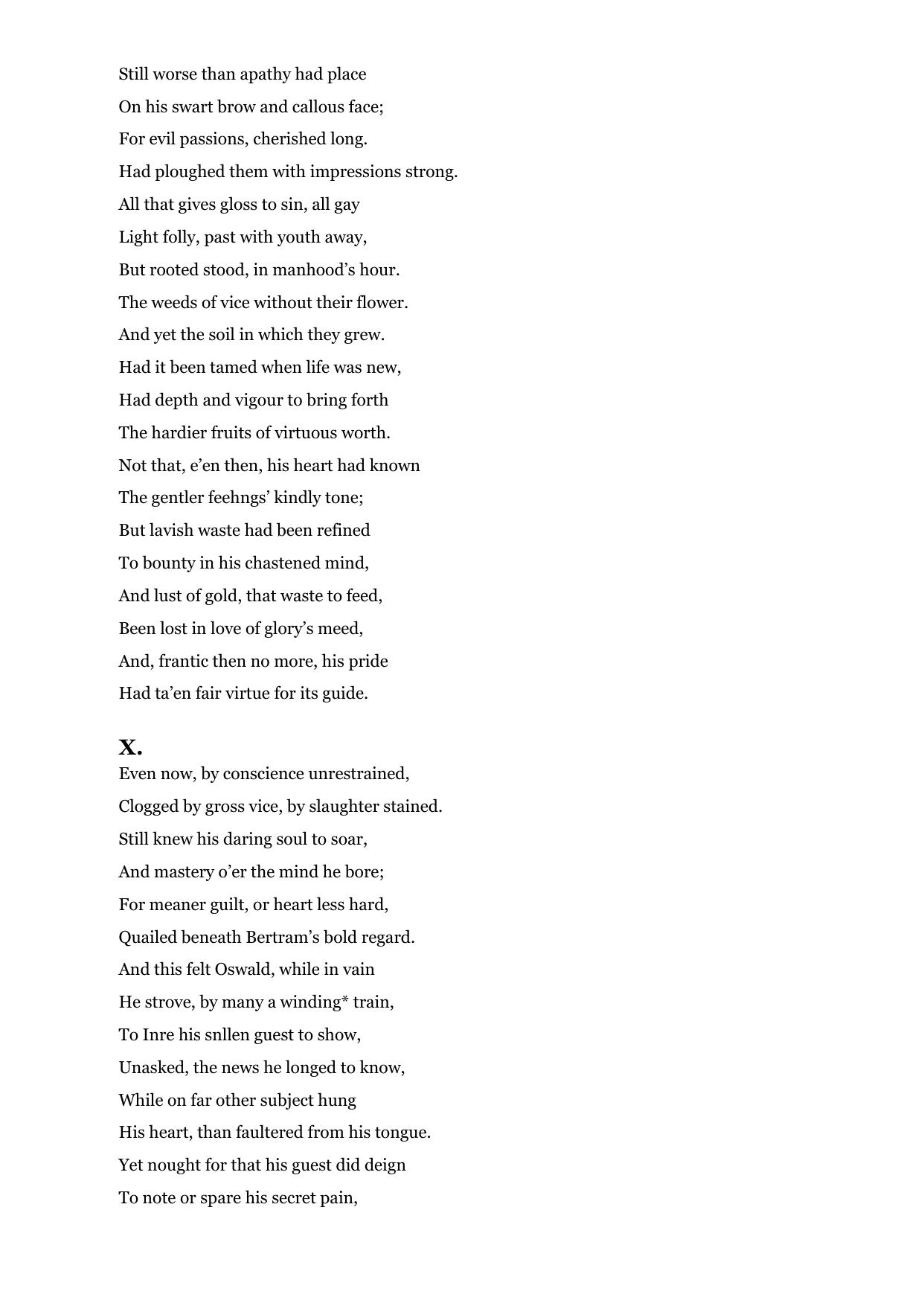 Still worse than apathy had place

On his swart brow and callous face;

For evil passions, cherished long.

Had ploughed them with impressions strong.

All that gives gloss to sin, all gay

Light folly, past with youth away,

But rooted stood, in manhood’s hour.

The weeds of vice without their flower.

And yet the soil in which they grew.

Had it been tamed when life was new,

Had depth and vigour to bring forth

The hardier fruits of virtuous worth.

Not that, e’en then, his heart had known

The gentler feehngs’ kindly tone;

But lavish waste had been refined

To bounty in his chastened mind,

And lust of gold, that waste to feed,

Been lost in love of glory’s meed,

And, frantic then no more, his pride

Had ta’en fair virtue for its guide.

X.

Even now, by conscience unrestrained,

Clogged by gross vice, by slaughter stained.

Still knew his daring soul to soar,

And mastery o’er the mind he bore;

For meaner guilt, or heart less hard,

Quailed beneath Bertram’s bold regard.

And this felt Oswald, while in vain

He strove, by many a winding* train,

To Inre his snllen guest to show,

Unasked, the news he longed to know,

While on far other subject hung

His heart, than faultered from his tongue.

Yet nought for that his guest did deign

To note or spare his secret pain,